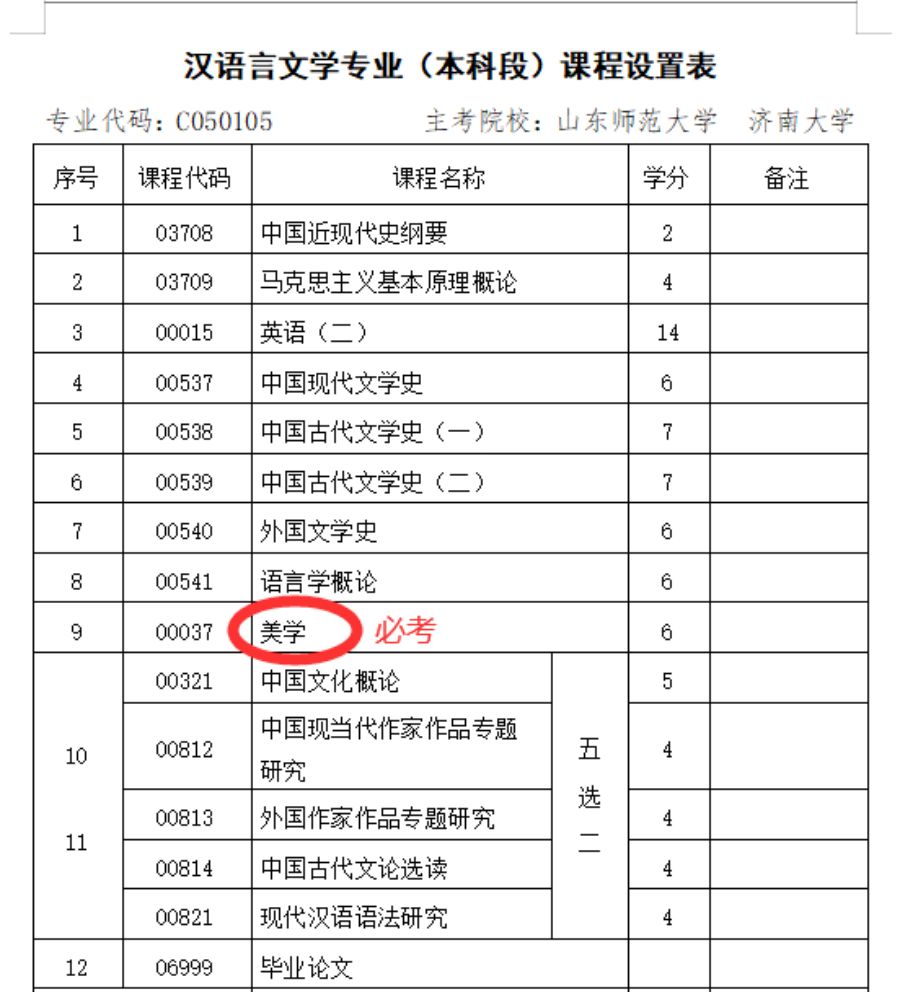 汉语言文学专业（本科段）课程设置表

专业代码：C050105　　主考院校：山东师范大学　济南大学

| 序号 | 课程代码 | 课程名称 | | 学分 | 备注 |
|---|---|---|---|---|---|
| 1 | 03708 | 中国近现代史纲要 | | 2 | |
| 2 | 03709 | 马克思主义基本原理概论 | | 4 | |
| 3 | 00015 | 英语（二） | | 14 | |
| 4 | 00537 | 中国现代文学史 | | 6 | |
| 5 | 00538 | 中国古代文学史（一） | | 7 | |
| 6 | 00539 | 中国古代文学史（二） | | 7 | |
| 7 | 00540 | 外国文学史 | | 6 | |
| 8 | 00541 | 语言学概论 | | 6 | |
| 9 | 00037 | 美学 必考 | | 6 | |
| 10 11 | 00321 | 中国文化概论 | 五选二 | 5 | |
| | 00812 | 中国现当代作家作品专题研究 | | 4 | |
| | 00813 | 外国作家作品专题研究 | | 4 | |
| | 00814 | 中国古代文论选读 | | 4 | |
| | 00821 | 现代汉语语法研究 | | 4 | |
| 12 | 06999 | 毕业论文 | | | |